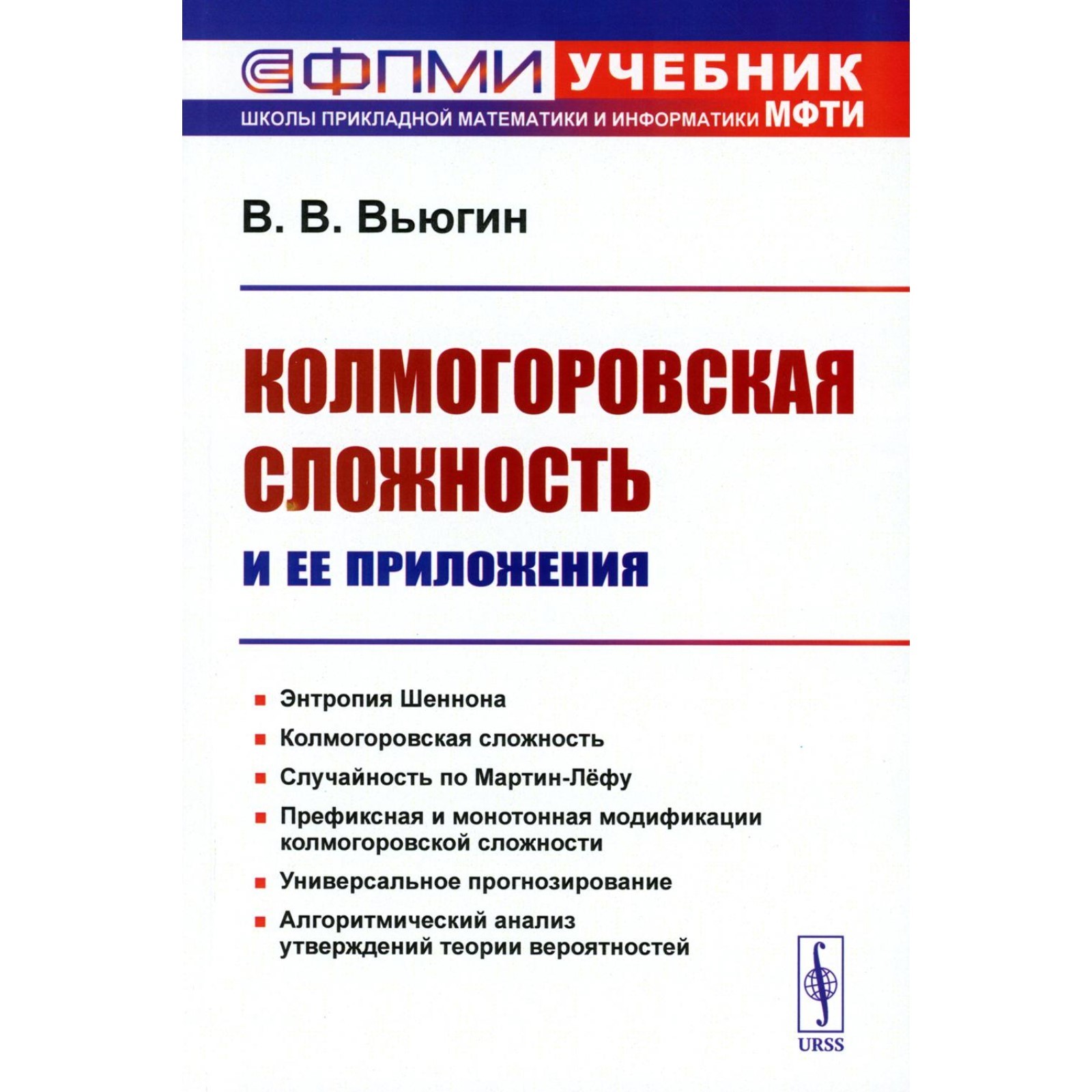 ФПМИ УЧЕБНИК
ШКОЛЫ ПРИКЛАДНОЙ МАТЕМАТИКИ И ИНФОРМАТИКИ МФТИ

В. В. Вьюгин

КОЛМОГОРОВСКАЯ СЛОЖНОСТЬ
И ЕЕ ПРИЛОЖЕНИЯ

• Энтропия Шеннона
• Колмогоровская сложность
• Случайность по Мартин-Лёфу
• Префиксная и монотонная модификации колмогоровской сложности
• Универсальное прогнозирование
• Алгоритмический анализ утверждений теории вероятностей

URSS